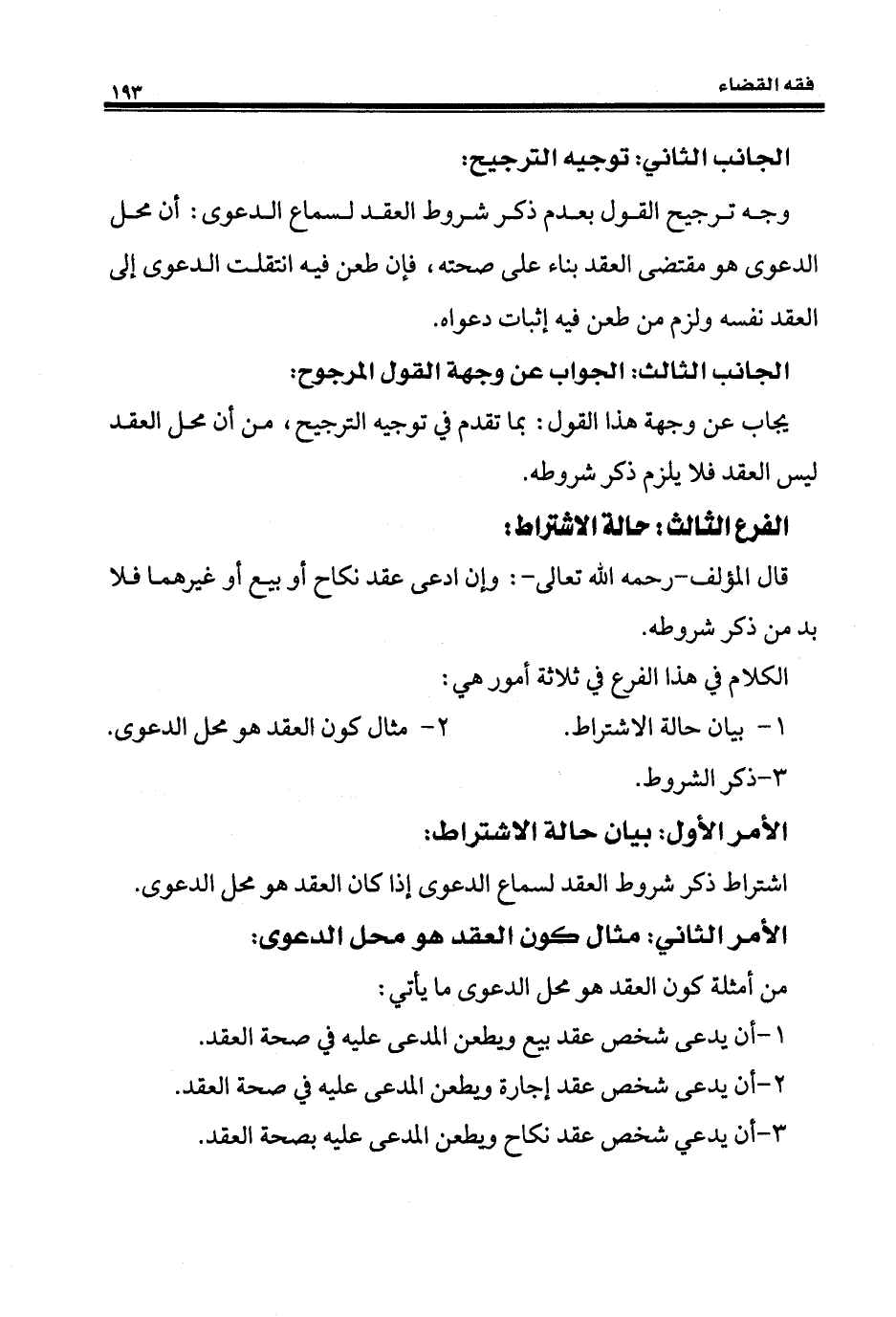 فقه القضاء ١٩٣

الجانب الثاني: توجيه الترجيح:

وجه ترجيح القول بعدم ذكر شروط العقد لسماع الدعوى: أن محل الدعوى هو مقتضى العقد بناء على صحته، فإن طعن فيه انتقلت الدعوى إلى العقد نفسه ولزم من طعن فيه إثبات دعواه.

الجانب الثالث: الجواب عن وجهة القول المرجوح:

يجاب عن وجهة هذا القول: بما تقدم في توجيه الترجيح، من أن محل العقد ليس العقد فلا يلزم ذكر شروطه.

الفرع الثالث: حالة الاشتراط:

قال المؤلف-رحمه الله تعالى-: وإن ادعى عقد نكاح أو بيع أو غيرهما فلا بد من ذكر شروطه.

الكلام في هذا الفرع في ثلاثة أمور هي:

١- بيان حالة الاشتراط. ٢- مثال كون العقد هو محل الدعوى.

٣-ذكر الشروط.

الأمر الأول: بيان حالة الاشتراط:

اشتراط ذكر شروط العقد لسماع الدعوى إذا كان العقد هو محل الدعوى.

الأمر الثاني: مثال كون العقد هو محل الدعوى:

من أمثلة كون العقد هو محل الدعوى ما يأتي:

١-أن يدعى شخص عقد بيع ويطعن المدعى عليه في صحة العقد.

٢-أن يدعى شخص عقد إجارة ويطعن المدعى عليه في صحة العقد.

٣-أن يدعي شخص عقد نكاح ويطعن المدعى عليه بصحة العقد.